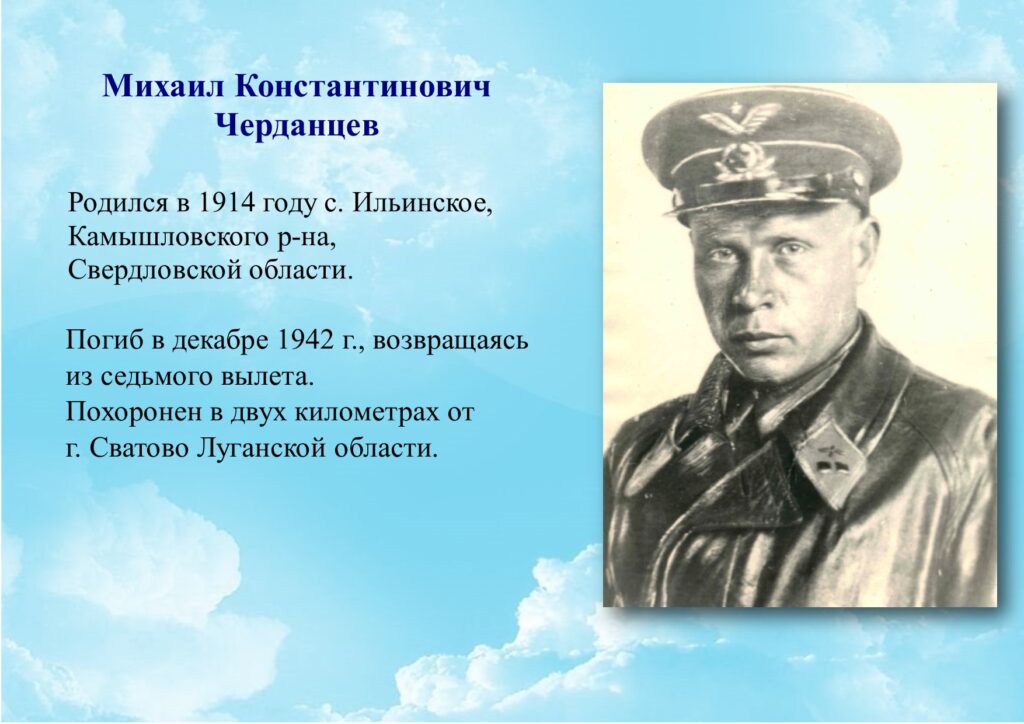 Михаил Константинович
Черданцев

Родился в 1914 году с. Ильинское, Камышловского р-на, Свердловской области.

Погиб в декабре 1942 г., возвращаясь из седьмого вылета.
Похоронен в двух километрах от г. Сватово Луганской области.